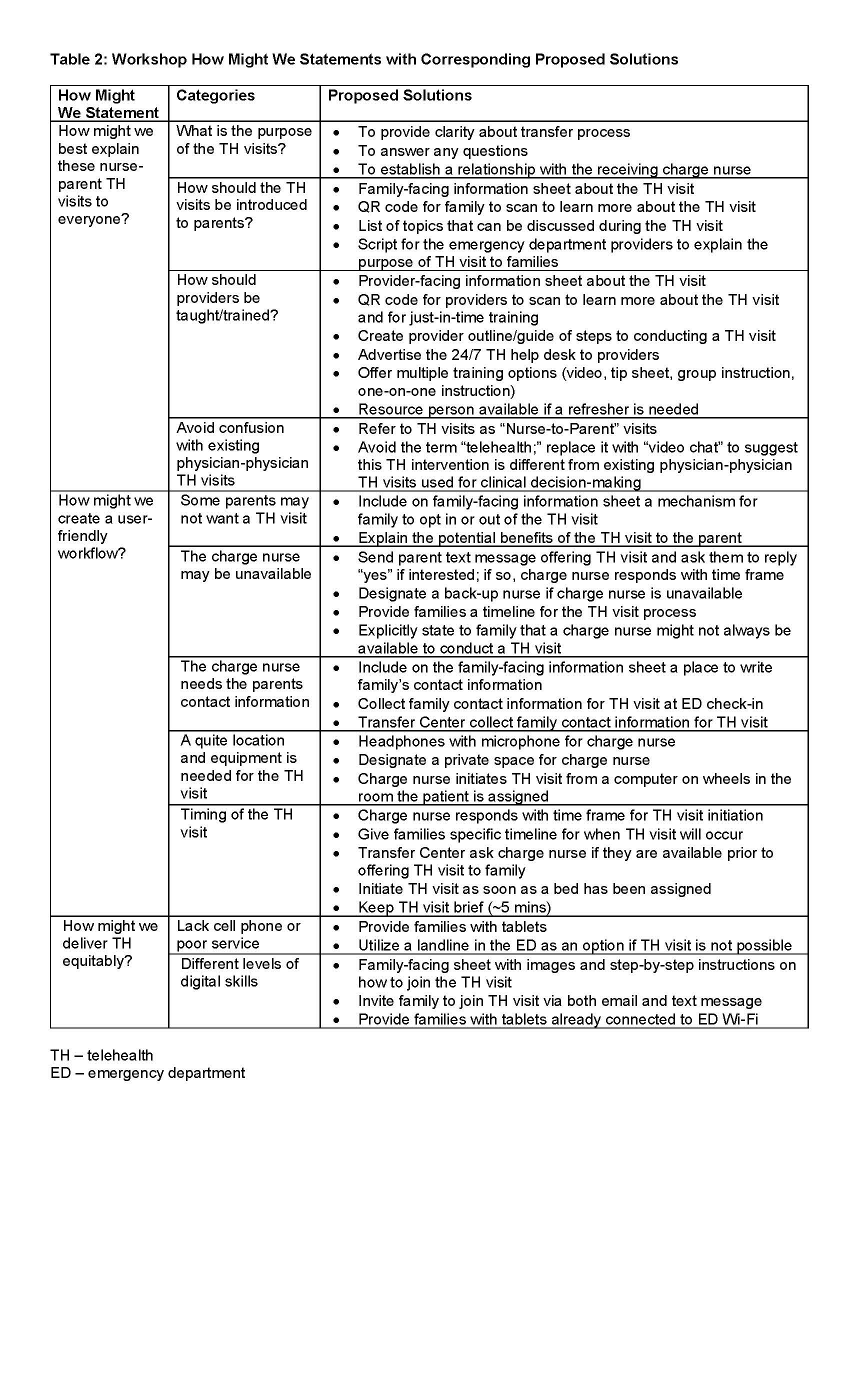 Table 2: Workshop How Might We Statements with Corresponding Proposed Solutions

| How Might We Statement | Categories | Proposed Solutions |
|---|---|---|
| How might we best explain these nurse-parent TH visits to everyone? | What is the purpose of the TH visits? | • To provide clarity about transfer process • To answer any questions • To establish a relationship with the receiving charge nurse |
| | How should the TH visits be introduced to parents? | • Family-facing information sheet about the TH visit • QR code for family to scan to learn more about the TH visit • List of topics that can be discussed during the TH visit • Script for the emergency department providers to explain the purpose of TH visit to families |
| | How should providers be taught/trained? | • Provider-facing information sheet about the TH visit • QR code for providers to scan to learn more about the TH visit and for just-in-time training • Create provider outline/guide of steps to conducting a TH visit • Advertise the 24/7 TH help desk to providers • Offer multiple training options (video, tip sheet, group instruction, one-on-one instruction) • Resource person available if a refresher is needed |
| | Avoid confusion with existing physician-physician TH visits | • Refer to TH visits as “Nurse-to-Parent” visits • Avoid the term “telehealth;” replace it with “video chat” to suggest this TH intervention is different from existing physician-physician TH visits used for clinical decision-making |
| How might we create a user-friendly workflow? | Some parents may not want a TH visit | • Include on family-facing information sheet a mechanism for family to opt in or out of the TH visit • Explain the potential benefits of the TH visit to the parent |
| | The charge nurse may be unavailable | • Send parent text message offering TH visit and ask them to reply “yes” if interested; if so, charge nurse responds with time frame • Designate a back-up nurse if charge nurse is unavailable • Provide families a timeline for the TH visit process • Explicitly state to family that a charge nurse might not always be available to conduct a TH visit |
| | The charge nurse needs the parents contact information | • Include on the family-facing information sheet a place to write family’s contact information • Collect family contact information for TH visit at ED check-in • Transfer Center collect family contact information for TH visit |
| | A quite location and equipment is needed for the TH visit | • Headphones with microphone for charge nurse • Designate a private space for charge nurse • Charge nurse initiates TH visit from a computer on wheels in the room the patient is assigned |
| | Timing of the TH visit | • Charge nurse responds with time frame for TH visit initiation • Give families specific timeline for when TH visit will occur • Transfer Center ask charge nurse if they are available prior to offering TH visit to family • Initiate TH visit as soon as a bed has been assigned • Keep TH visit brief (~5 mins) |
| How might we deliver TH equitably? | Lack cell phone or poor service | • Provide families with tablets • Utilize a landline in the ED as an option if TH visit is not possible |
| | Different levels of digital skills | • Family-facing sheet with images and step-by-step instructions on how to join the TH visit • Invite family to join TH visit via both email and text message • Provide families with tablets already connected to ED Wi-Fi |

TH – telehealth
ED – emergency department